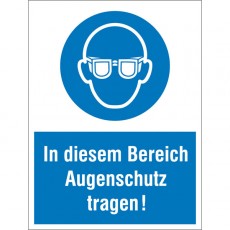 In diesem Bereich Augenschutz tragen!